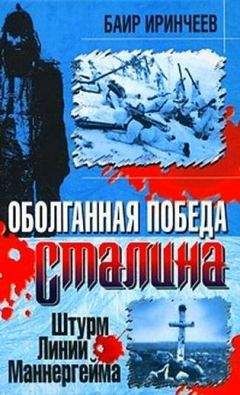 БАИР ИРИНЧЕЕВ

ОБОЛГАННАЯ ПОБЕДА
СТАЛИНА

Штурм
Линии
Маннергейма